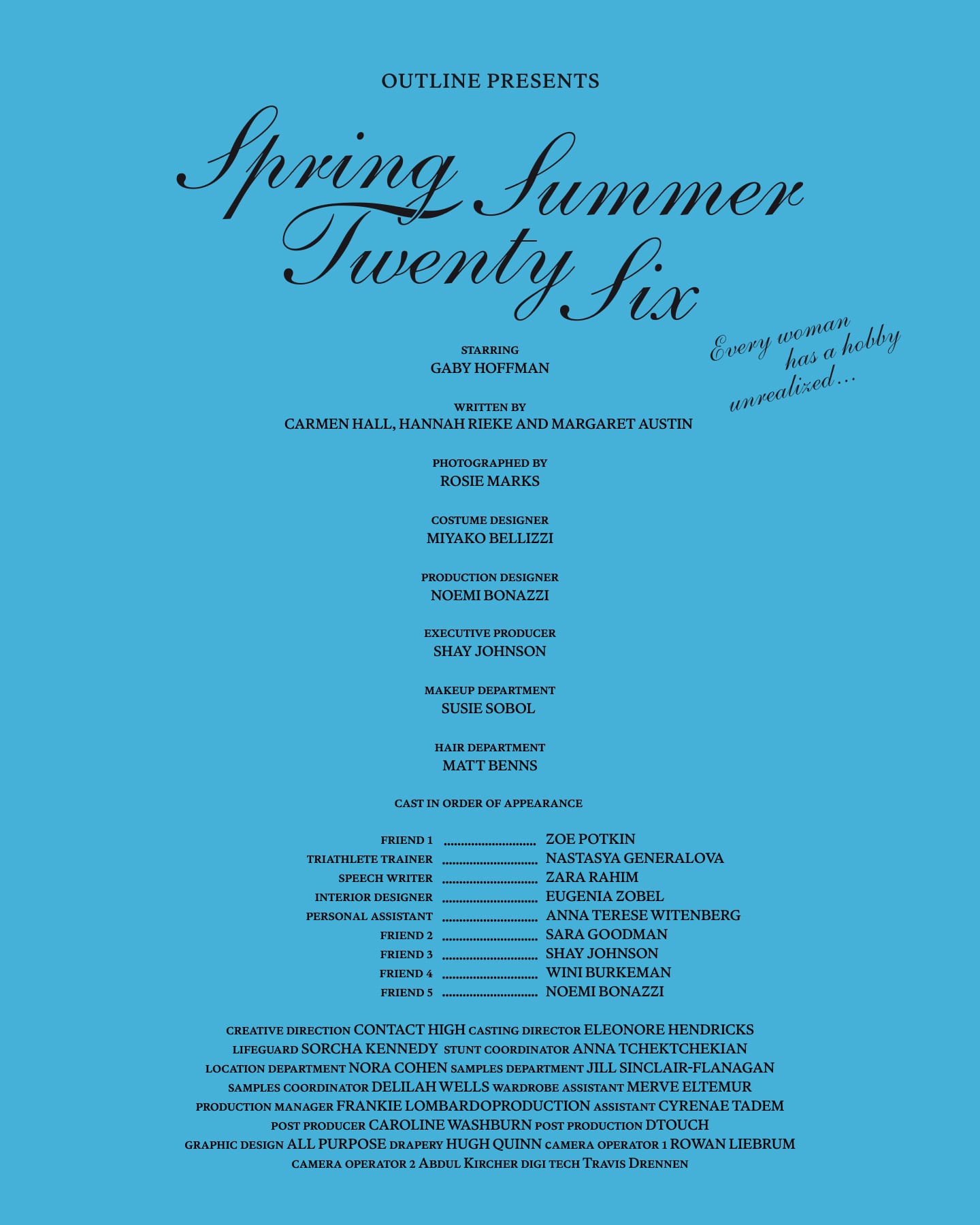 OUTLINE PRESENTS

Spring Summer Twenty Six

Every woman has a hobby unrealized...

STARRING
GABY HOFFMAN

WRITTEN BY
CARMEN HALL, HANNAH RIEKE AND MARGARET AUSTIN

PHOTOGRAPHED BY
ROSIE MARKS

COSTUME DESIGNER
MIYAKO BELLIZZI

PRODUCTION DESIGNER
NOEMI BONAZZI

EXECUTIVE PRODUCER
SHAY JOHNSON

MAKEUP DEPARTMENT
SUSIE SOBOL

HAIR DEPARTMENT
MATT BENNS

CAST IN ORDER OF APPEARANCE

FRIEND 1 ZOE POTKIN
TRIATHLETE TRAINER NASTASYA GENERALOVA
SPEECH WRITER ZARA RAHIM
INTERIOR DESIGNER EUGENIA ZOBEL
PERSONAL ASSISTANT ANNA TERESE WITENBERG
FRIEND 2 SARA GOODMAN
FRIEND 3 SHAY JOHNSON
FRIEND 4 WINI BURKEMAN
FRIEND 5 NOEMI BONAZZI

CREATIVE DIRECTION CONTACT HIGH CASTING DIRECTOR ELEONORE HENDRICKS LIFEGUARD SORCHA KENNEDY STUNT COORDINATOR ANNA TCHEKTCHEKIAN LOCATION DEPARTMENT NORA COHEN SAMPLES DEPARTMENT JILL SINCLAIR-FLANAGAN SAMPLES COORDINATOR DELILAH WELLS WARDROBE ASSISTANT MERVE ELTEMUR PRODUCTION MANAGER FRANKIE LOMBARDOPRODUCTION ASSISTANT CYRENAE TADEM POST PRODUCER CAROLINE WASHBURN POST PRODUCTION DTOUCH GRAPHIC DESIGN ALL PURPOSE DRAPERY HUGH QUINN CAMERA OPERATOR 1 ROWAN LIEBRUM CAMERA OPERATOR 2 ABDUL KIRCHER DIGI TECH TRAVIS DRENNEN